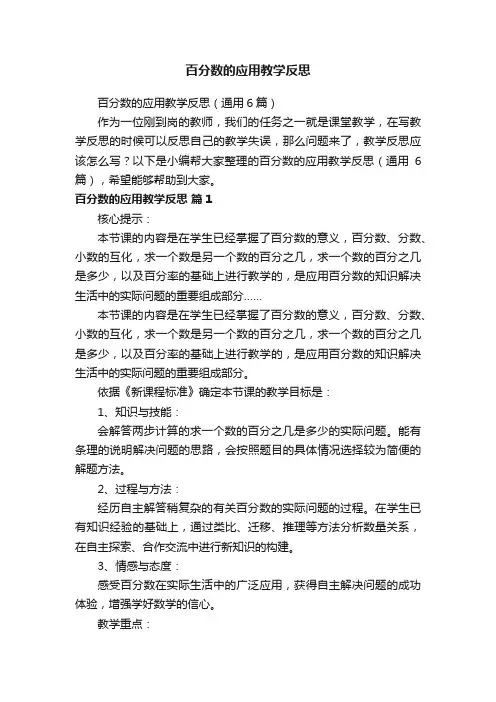 百分数的应用教学反思

百分数的应用教学反思（通用6篇）

作为一位刚到岗的教师，我们的任务之一就是课堂教学，在写教学反思的时候可以反思自己的教学失误，那么问题来了，教学反思应该怎么写？以下是小编帮大家整理的百分数的应用教学反思（通用 6篇），希望能够帮助到大家。

百分数的应用教学反思 篇1

核心提示：

本节课的内容是在学生已经掌握了百分数的意义，百分数、分数、小数的互化，求一个数是另一个数的百分之几，求一个数的百分之几是多少，以及百分率的基础上进行教学的，是应用百分数的知识解决生活中的实际问题的重要组成部分......

本节课的内容是在学生已经掌握了百分数的意义，百分数、分数、小数的互化，求一个数是另一个数的百分之几，求一个数的百分之几是多少，以及百分率的基础上进行教学的，是应用百分数的知识解决生活中的实际问题的重要组成部分。

依据《新课程标准》确定本节课的教学目标是：

1、知识与技能：

会解答两步计算的求一个数的百分之几是多少的实际问题。能有条理的说明解决问题的思路，会按照题目的具体情况选择较为简便的解题方法。

2、过程与方法：

经历自主解答稍复杂的有关百分数的实际问题的过程。在学生已有知识经验的基础上，通过类比、迁移、推理等方法分析数量关系，在自主探索、合作交流中进行新知识的构建。

3、情感与态度：

感受百分数在实际生活中的广泛应用，获得自主解决问题的成功体验，增强学好数学的信心。

教学重点：